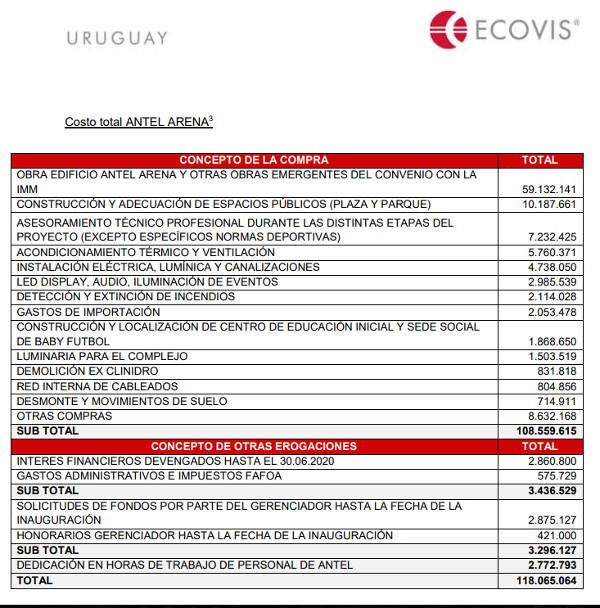 URUGUAY

ECOVIS®

Costo total ANTEL ARENA$^3$

| CONCEPTO DE LA COMPRA | TOTAL |
|---|---|
| OBRA EDIFICIO ANTEL ARENA Y OTRAS OBRAS EMERGENTES DEL CONVENIO CON LA IMM | 59.132.141 |
| CONSTRUCCIÓN Y ADECUACIÓN DE ESPACIOS PÚBLICOS (PLAZA Y PARQUE) | 10.187.661 |
| ASESORAMIENTO TÉCNICO PROFESIONAL DURANTE LAS DISTINTAS ETAPAS DEL PROYECTO (EXCEPTO ESPECÍFICOS NORMAS DEPORTIVAS) | 7.232.425 |
| ACONDICIONAMIENTO TÉRMICO Y VENTILACIÓN | 5.760.371 |
| INSTALACIÓN ELÉCTRICA, LUMÍNICA Y CANALIZACIONES | 4.738.050 |
| LED DISPLAY, AUDIO, ILUMINACIÓN DE EVENTOS | 2.985.539 |
| DETECCIÓN Y EXTINCIÓN DE INCENDIOS | 2.114.028 |
| GASTOS DE IMPORTACIÓN | 2.053.478 |
| CONSTRUCCIÓN Y LOCALIZACIÓN DE CENTRO DE EDUCACIÓN INICIAL Y SEDE SOCIAL DE BABY FUTBOL | 1.868.650 |
| LUMINARIA PARA EL COMPLEJO | 1.503.519 |
| DEMOLICIÓN EX CLINIDRO | 831.818 |
| RED INTERNA DE CABLEADOS | 804.856 |
| DESMONTE Y MOVIMIENTOS DE SUELO | 714.911 |
| OTRAS COMPRAS | 8.632.168 |
| SUB TOTAL | 108.559.615 |
| CONCEPTO DE OTRAS EROGACIONES | TOTAL |
| INTERES FINANCIEROS DEVENGADOS HASTA EL 30.06.2020 | 2.860.800 |
| GASTOS ADMINISTRATIVOS E IMPUESTOS FAFOA | 575.729 |
| SUB TOTAL | 3.436.529 |
| SOLICITUDES DE FONDOS POR PARTE DEL GERENCIADOR HASTA LA FECHA DE LA INAUGURACIÓN | 2.875.127 |
| HONORARIOS GERENCIADOR HASTA LA FECHA DE LA INAUGURACIÓN | 421.000 |
| SUB TOTAL | 3.296.127 |
| DEDICACIÓN EN HORAS DE TRABAJO DE PERSONAL DE ANTEL | 2.772.793 |
| TOTAL | 118.065.064 |